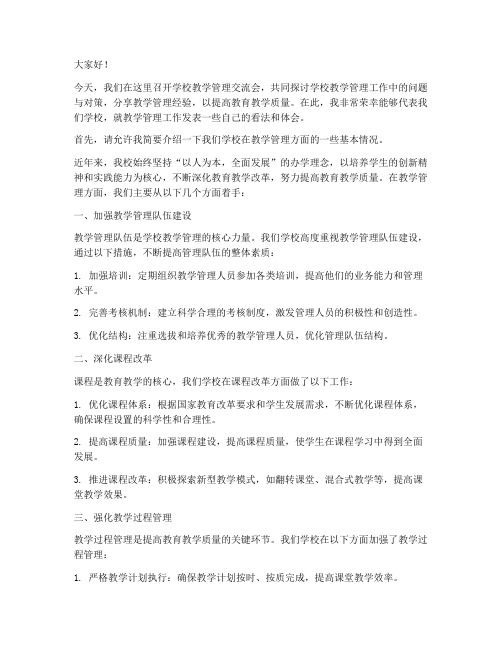 大家好！

今天，我们在这里召开学校教学管理交流会，共同探讨学校教学管理工作中的问题与对策，分享教学管理经验，以提高教育教学质量。在此，我非常荣幸能够代表我们学校，就教学管理工作发表一些自己的看法和体会。

首先，请允许我简要介绍一下我们学校在教学管理方面的一些基本情况。

近年来，我校始终坚持“以人为本，全面发展”的办学理念，以培养学生的创新精神和实践能力为核心，不断深化教育教学改革，努力提高教育教学质量。在教学管理方面，我们主要从以下几个方面着手：

一、加强教学管理队伍建设

教学管理队伍是学校教学管理的核心力量。我们学校高度重视教学管理队伍建设，通过以下措施，不断提高管理队伍的整体素质：

1. 加强培训：定期组织教学管理人员参加各类培训，提高他们的业务能力和管理水平。

2. 完善考核机制：建立科学合理的考核制度，激发管理人员的积极性和创造性。

3. 优化结构：注重选拔和培养优秀的教学管理人员，优化管理队伍结构。

二、深化课程改革

课程是教育教学的核心，我们学校在课程改革方面做了以下工作：

1. 优化课程体系：根据国家教育改革要求和学生发展需求，不断优化课程体系，确保课程设置的科学性和合理性。

2. 提高课程质量：加强课程建设，提高课程质量，使学生在课程学习中得到全面发展。

3. 推进课程改革：积极探索新型教学模式，如翻转课堂、混合式教学等，提高课堂教学效果。

三、强化教学过程管理

教学过程管理是提高教育教学质量的关键环节。我们学校在以下方面加强了教学过程管理：

1. 严格教学计划执行：确保教学计划按时、按质完成，提高课堂教学效率。